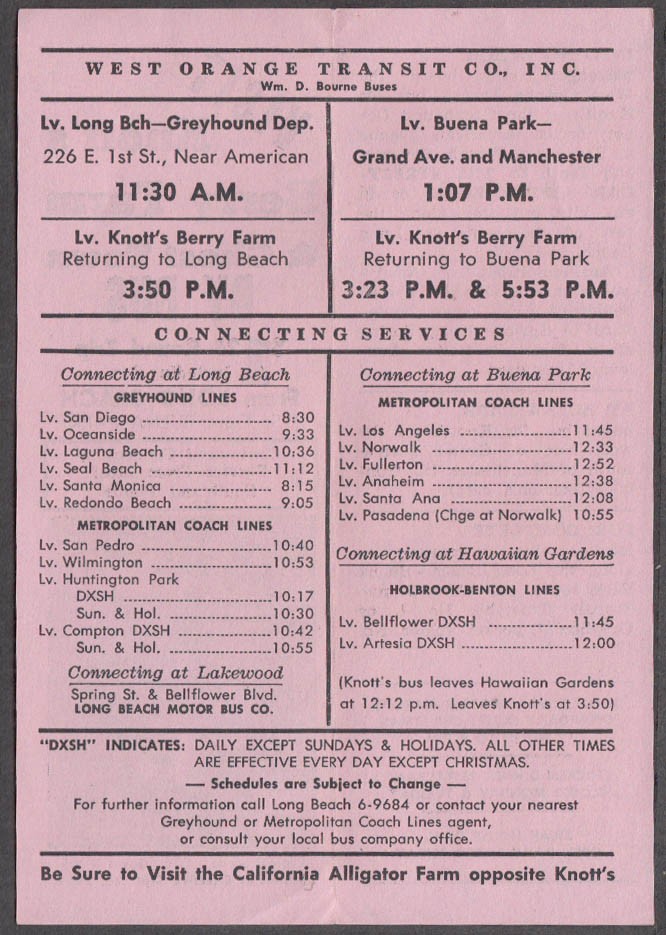 WEST ORANGE TRANSIT CO., INC.
Wm. D. Bourne Buses

Lv. Long Bch—Greyhound Dep.
226 E. 1st St., Near American
11:30 A.M.

Lv. Knott's Berry Farm
Returning to Long Beach
3:50 P.M.

Lv. Buena Park—
Grand Ave. and Manchester
1:07 P.M.

Lv. Knott's Berry Farm
Returning to Buena Park
3:23 P.M. & 5:53 P.M.

CONNECTING SERVICES

Connecting at Long Beach
GREYHOUND LINES
Lv. San Diego 8:30
Lv. Oceanside 9:33
Lv. Laguna Beach 10:36
Lv. Seal Beach 11:12
Lv. Santa Monica 8:15
Lv. Redondo Beach 9:05

METROPOLITAN COACH LINES
Lv. San Pedro 10:40
Lv. Wilmington 10:53
Lv. Huntington Park
DXSH 10:17
Sun. & Hol. 10:30
Lv. Compton DXSH 10:42
Sun. & Hol. 10:55

Connecting at Lakewood
Spring St. & Bellflower Blvd.
LONG BEACH MOTOR BUS CO.

Connecting at Buena Park
METROPOLITAN COACH LINES
Lv. Los Angeles 11:45
Lv. Norwalk 12:33
Lv. Fullerton 12:52
Lv. Anaheim 12:38
Lv. Santa Ana 12:08
Lv. Pasadena (Chge at Norwalk) 10:55

Connecting at Hawaiian Gardens
HOLBROOK-BENTON LINES
Lv. Bellflower DXSH 11:45
Lv. Artesia DXSH 12:00

(Knott's bus leaves Hawaiian Gardens at 12:12 p.m. Leaves Knott's at 3:50)

"DXSH" INDICATES: DAILY EXCEPT SUNDAYS & HOLIDAYS. ALL OTHER TIMES ARE EFFECTIVE EVERY DAY EXCEPT CHRISTMAS.

— Schedules are Subject to Change —

For further information call Long Beach 6-9684 or contact your nearest Greyhound or Metropolitan Coach Lines agent, or consult your local bus company office.

Be Sure to Visit the California Alligator Farm opposite Knott's